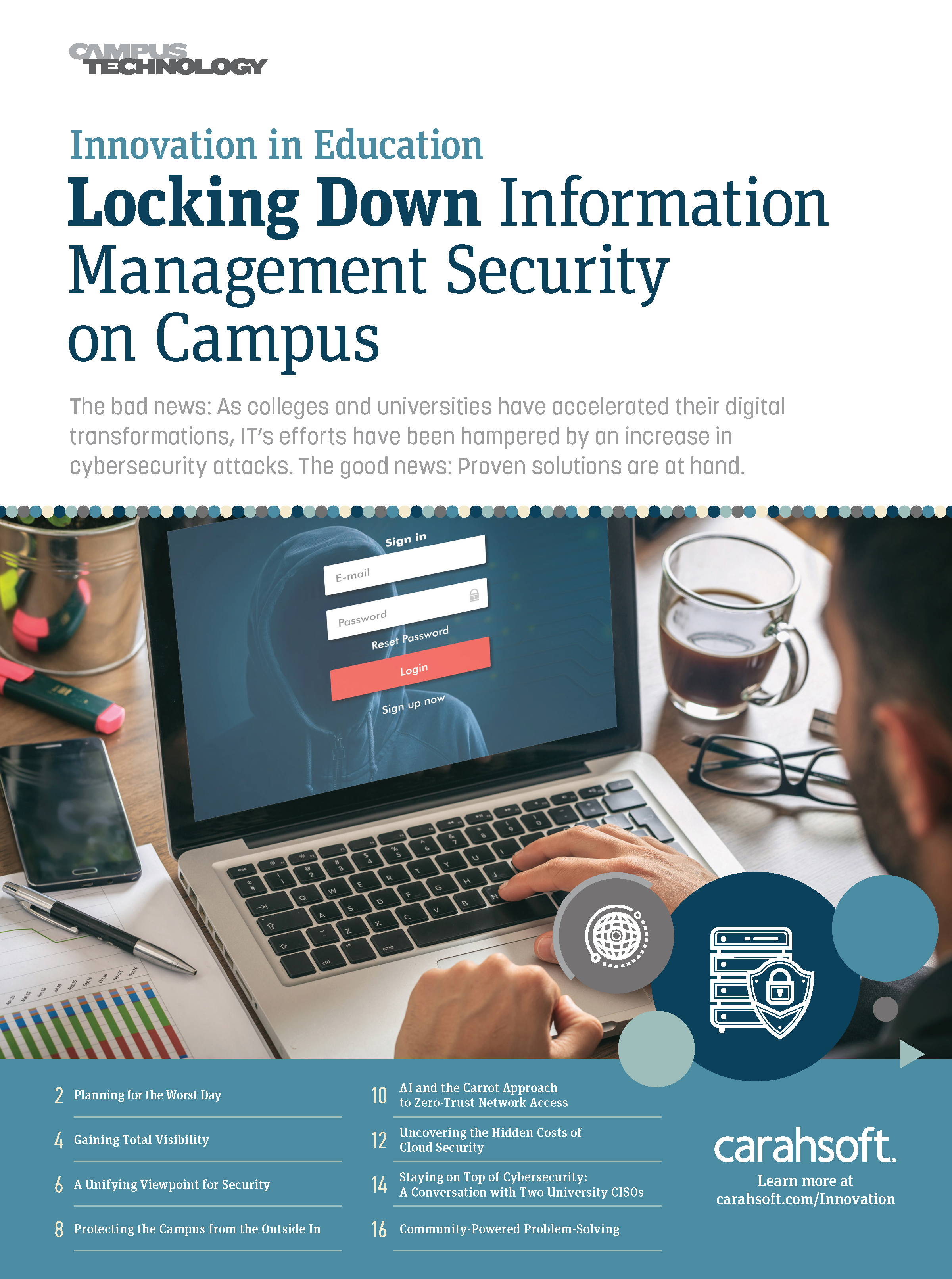 CAMPUS TECHNOLOGY

Innovation in Education

Locking Down Information Management Security on Campus

The bad news: As colleges and universities have accelerated their digital transformations, IT's efforts have been hampered by an increase in cybersecurity attacks. The good news: Proven solutions are at hand.

Sign in

E-mail

Password

Reset Password

Login

Sign up now

2 Planning for the Worst Day

4 Gaining Total Visibility

6 A Unifying Viewpoint for Security

8 Protecting the Campus from the Outside In

10 AI and the Carrot Approach to Zero-Trust Network Access

12 Uncovering the Hidden Costs of Cloud Security

14 Staying on Top of Cybersecurity: A Conversation with Two University CISOs

16 Community-Powered Problem-Solving

carahsoft.

Learn more at carahsoft.com/Innovation